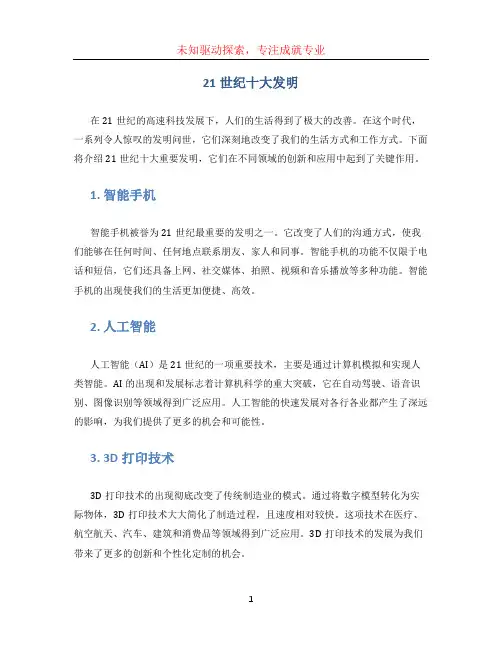 未知驱动探索，专注成就专业

21 世纪十大发明

在 21 世纪的高速科技发展下，人们的生活得到了极大的改善。在这个时代，一系列令人惊叹的发明问世，它们深刻地改变了我们的生活方式和工作方式。下面将介绍 21 世纪十大重要发明，它们在不同领域的创新和应用中起到了关键作用。

1. 智能手机

智能手机被誉为 21 世纪最重要的发明之一。它改变了人们的沟通方式，使我们能够在任何时间、任何地点联系朋友、家人和同事。智能手机的功能不仅限于电话和短信，它们还具备上网、社交媒体、拍照、视频和音乐播放等多种功能。智能手机的出现使我们的生活更加便捷、高效。

2. 人工智能

人工智能（AI）是 21 世纪的一项重要技术，主要是通过计算机模拟和实现人类智能。AI 的出现和发展标志着计算机科学的重大突破，它在自动驾驶、语音识别、图像识别等领域得到广泛应用。人工智能的快速发展对各行各业都产生了深远的影响，为我们提供了更多的机会和可能性。

3. 3D 打印技术

3D 打印技术的出现彻底改变了传统制造业的模式。通过将数字模型转化为实际物体，3D 打印技术大大简化了制造过程，且速度相对较快。这项技术在医疗、航空航天、汽车、建筑和消费品等领域得到广泛应用。3D 打印技术的发展为我们带来了更多的创新和个性化定制的机会。

1